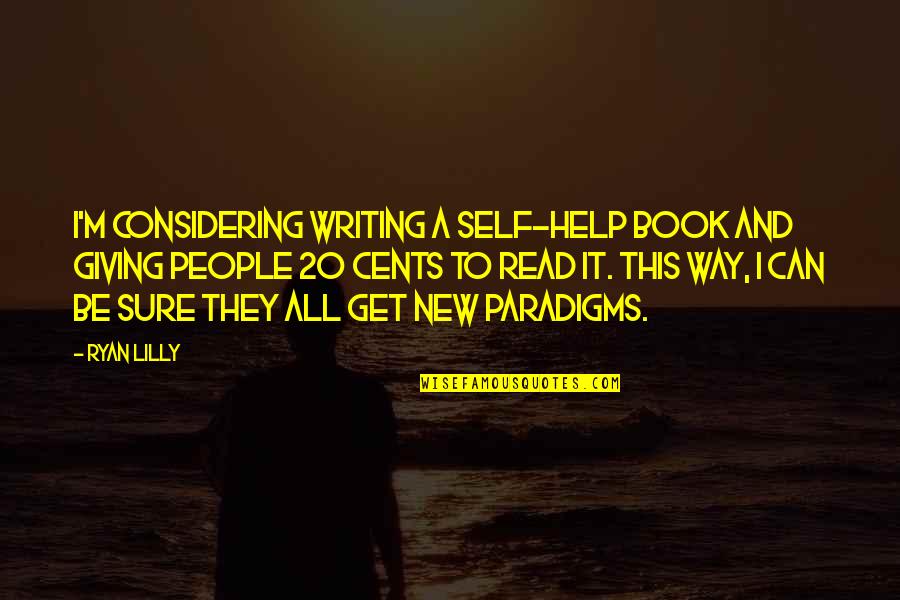 I'M CONSIDERING WRITING A SELF-HELP BOOK AND GIVING PEOPLE 20 CENTS TO READ IT. THIS WAY, I CAN BE SURE THEY ALL GET NEW PARADIGMS.

- RYAN LILLY

WISEFAMOUSQUOTES.COM